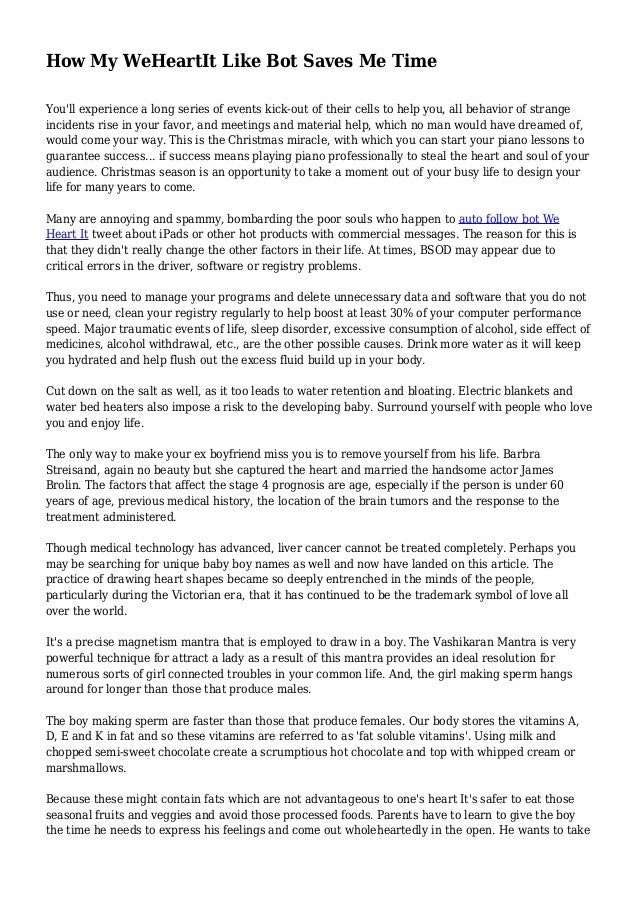 How My WeHeartIt Like Bot Saves Me Time

You'll experience a long series of events kick-out of their cells to help you, all behavior of strange incidents rise in your favor, and meetings and material help, which no man would have dreamed of, would come your way. This is the Christmas miracle, with which you can start your piano lessons to guarantee success... if success means playing piano professionally to steal the heart and soul of your audience. Christmas season is an opportunity to take a moment out of your busy life to design your life for many years to come.

Many are annoying and spammy, bombarding the poor souls who happen to auto follow bot We Heart It tweet about iPads or other hot products with commercial messages. The reason for this is that they didn't really change the other factors in their life. At times, BSOD may appear due to critical errors in the driver, software or registry problems.

Thus, you need to manage your programs and delete unnecessary data and software that you do not use or need, clean your registry regularly to help boost at least 30% of your computer performance speed. Major traumatic events of life, sleep disorder, excessive consumption of alcohol, side effect of medicines, alcohol withdrawal, etc., are the other possible causes. Drink more water as it will keep you hydrated and help flush out the excess fluid build up in your body.

Cut down on the salt as well, as it too leads to water retention and bloating. Electric blankets and water bed heaters also impose a risk to the developing baby. Surround yourself with people who love you and enjoy life.

The only way to make your ex boyfriend miss you is to remove yourself from his life. Barbra Streisand, again no beauty but she captured the heart and married the handsome actor James Brolin. The factors that affect the stage 4 prognosis are age, especially if the person is under 60 years of age, previous medical history, the location of the brain tumors and the response to the treatment administered.

Though medical technology has advanced, liver cancer cannot be treated completely. Perhaps you may be searching for unique baby boy names as well and now have landed on this article. The practice of drawing heart shapes became so deeply entrenched in the minds of the people, particularly during the Victorian era, that it has continued to be the trademark symbol of love all over the world.

It's a precise magnetism mantra that is employed to draw in a boy. The Vashikaran Mantra is very powerful technique for attract a lady as a result of this mantra provides an ideal resolution for numerous sorts of girl connected troubles in your common life. And, the girl making sperm hangs around for longer than those that produce males.

The boy making sperm are faster than those that produce females. Our body stores the vitamins A, D, E and K in fat and so these vitamins are referred to as 'fat soluble vitamins'. Using milk and chopped semi-sweet chocolate create a scrumptious hot chocolate and top with whipped cream or marshmallows.

Because these might contain fats which are not advantageous to one's heart It's safer to eat those seasonal fruits and veggies and avoid those processed foods. Parents have to learn to give the boy the time he needs to express his feelings and come out wholeheartedly in the open. He wants to take